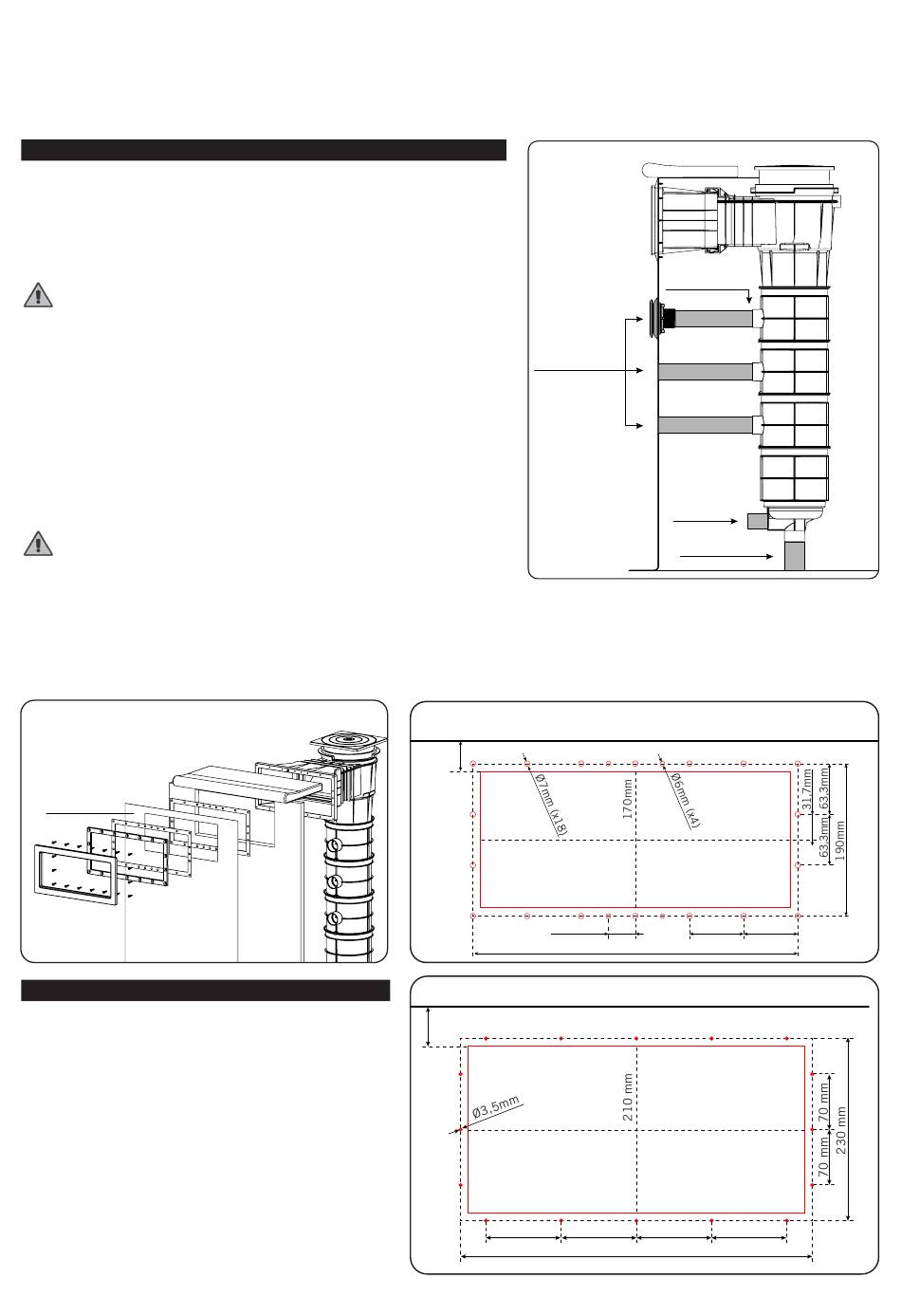 Ø7mm (x18)

170mm

Ø6mm (x4)

31,7mm

63,3mm

63,3mm

190mm

Ø3,5mm

210 mm

70 mm

70 mm

230 mm